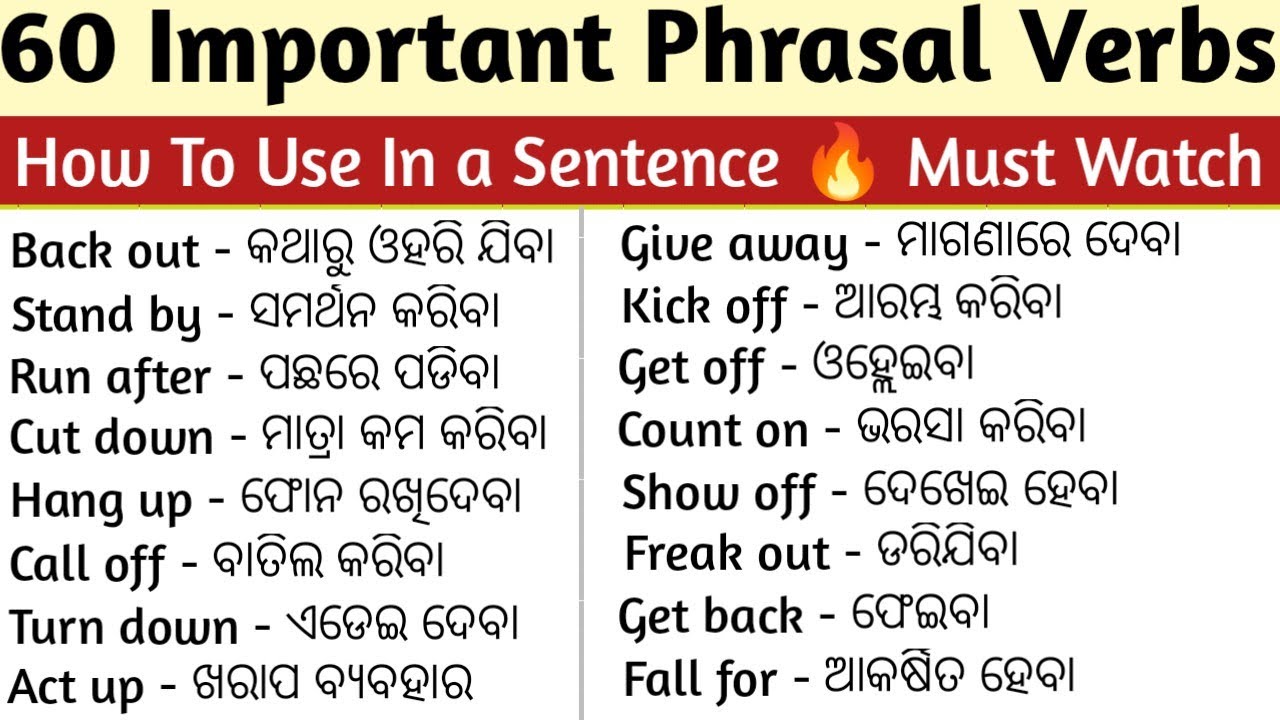 60 Important Phrasal Verbs

How To Use In a Sentence 🔥 Must Watch

Back out - କଥାରୁ ଓହରି ଯିବା
Stand by - ସମର୍ଥନ କରିବା
Run after - ପଛରେ ପଡିବା
Cut down - ମାତ୍ରା କମ କରିବା
Hang up - ଫୋନ ରଖିଦେବା
Call off - ବାତିଲ କରିବା
Turn down - ଏଡେଇ ଦେବା
Act up - ଖରାପ ବ୍ୟବହାର

Give away - ମାଗଣାରେ ଦେବା
Kick off - ଆରମ୍ଭ କରିବା
Get off - ଓହ୍ଲେଇବା
Count on - ଭରସା କରିବା
Show off - ଦେଖେଇ ହେବା
Freak out - ଡରିଯିବା
Get back - ଫେଇବା
Fall for - ଆକର୍ଷିତ ହେବା